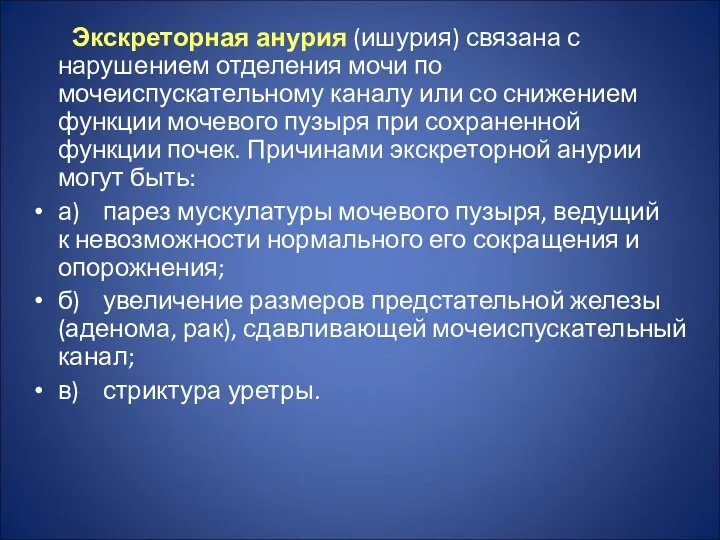 Экскреторная анурия (ишурия) связана с нарушением отделения мочи по мочеиспускательному каналу или со снижением функции мочевого пузыря при сохраненной функции почек. Причинами экскреторной анурии могут быть:

• а) парез мускулатуры мочевого пузыря, ведущий к невозможности нормального его сокращения и опорожнения;
• б) увеличение размеров предстательной железы (аденома, рак), сдавливающей мочеиспускательный канал;
• в) стриктура уретры.